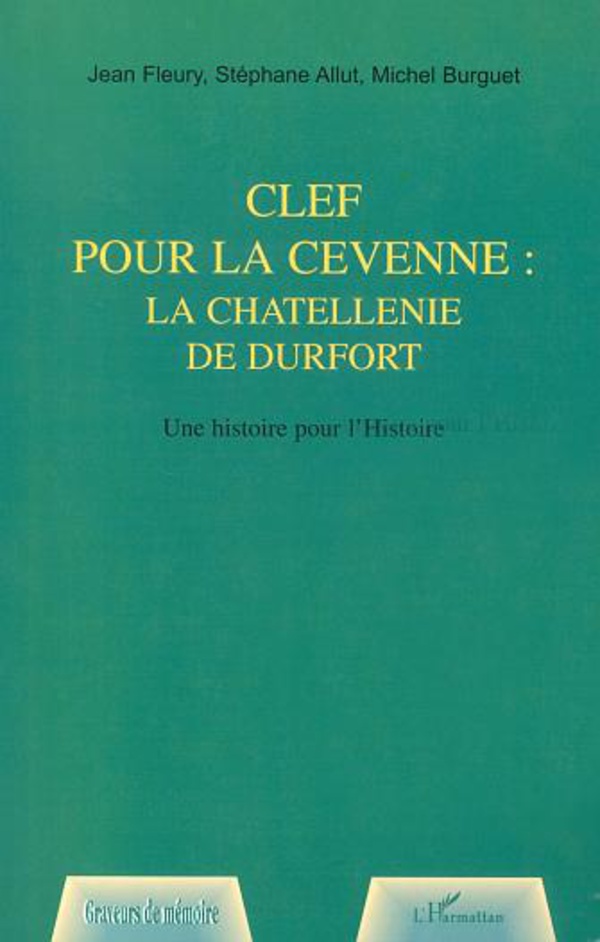 Jean Fleury, Stéphane Allut, Michel Burguet

CLEF
POUR LA CEVENNE :
LA CHATELLENIE
DE DURFORT

Une histoire pour l'Histoire

Graveurs de mémoire

L'Harmattan